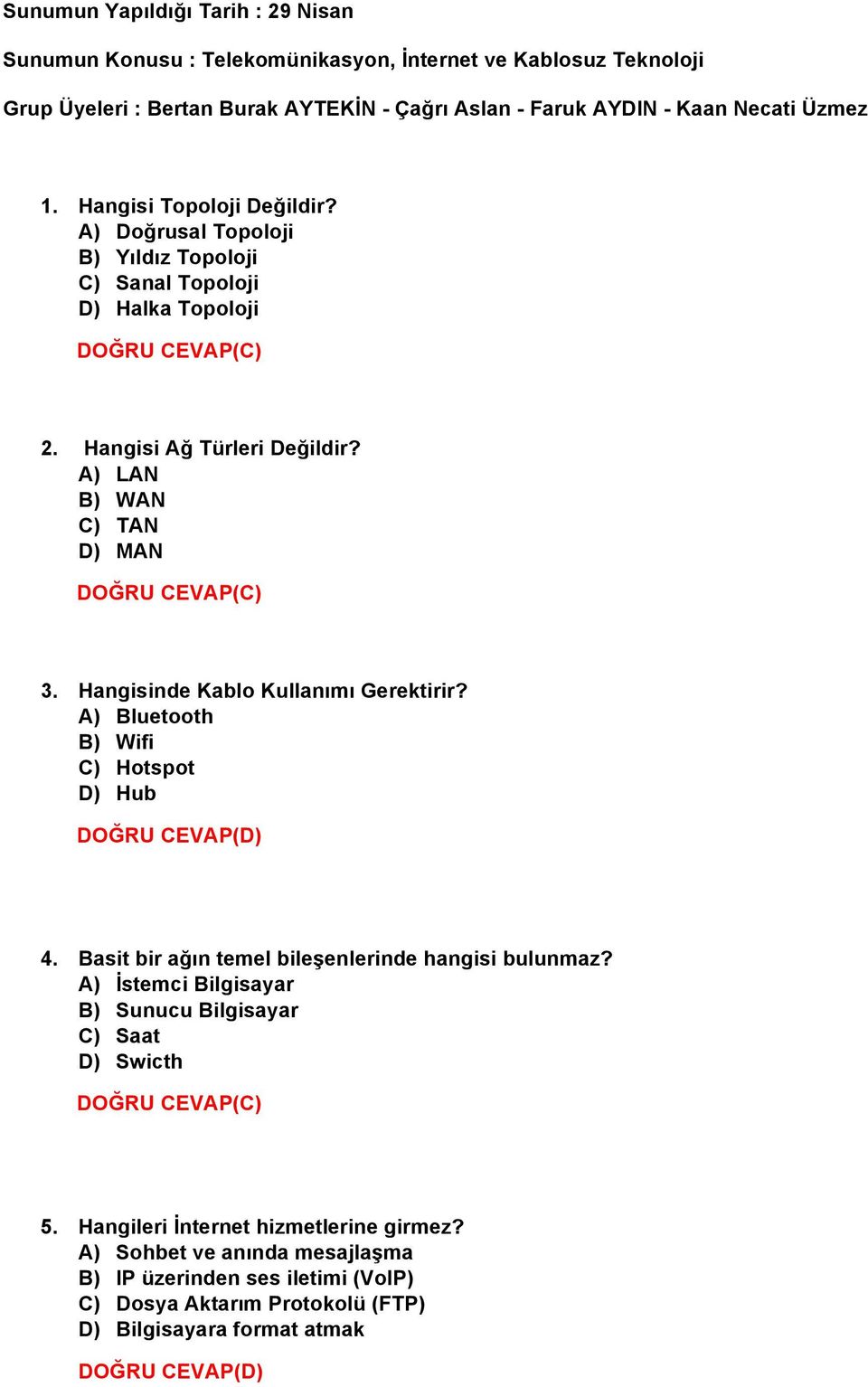 Sunumun Yapıldığı Tarih : 29 Nisan

Sunumun Konusu : Telekomünikasyon, İnternet ve Kablosuz Teknoloji

Grup Üyeleri : Bertan Burak AYTEKİN - Çağrı Aslan - Faruk AYDIN - Kaan Necati Üzmez

1. Hangisi Topoloji Değildir?
A) Doğrusal Topoloji
B) Yıldız Topoloji
C) Sanal Topoloji
D) Halka Topoloji

DOĞRU CEVAP(C)

2. Hangisi Ağ Türleri Değildir?
A) LAN
B) WAN
C) TAN
D) MAN

DOĞRU CEVAP(C)

3. Hangisinde Kablo Kullanımı Gerektirir?
A) Bluetooth
B) Wifi
C) Hotspot
D) Hub

DOĞRU CEVAP(D)

4. Basit bir ağın temel bileşenlerinde hangisi bulunmaz?
A) İstemci Bilgisayar
B) Sunucu Bilgisayar
C) Saat
D) Swicth

DOĞRU CEVAP(C)

5. Hangileri İnternet hizmetlerine girmez?
A) Sohbet ve anında mesajlaşma
B) IP üzerinden ses iletimi (VoIP)
C) Dosya Aktarım Protokolü (FTP)
D) Bilgisayara format atmak

DOĞRU CEVAP(D)